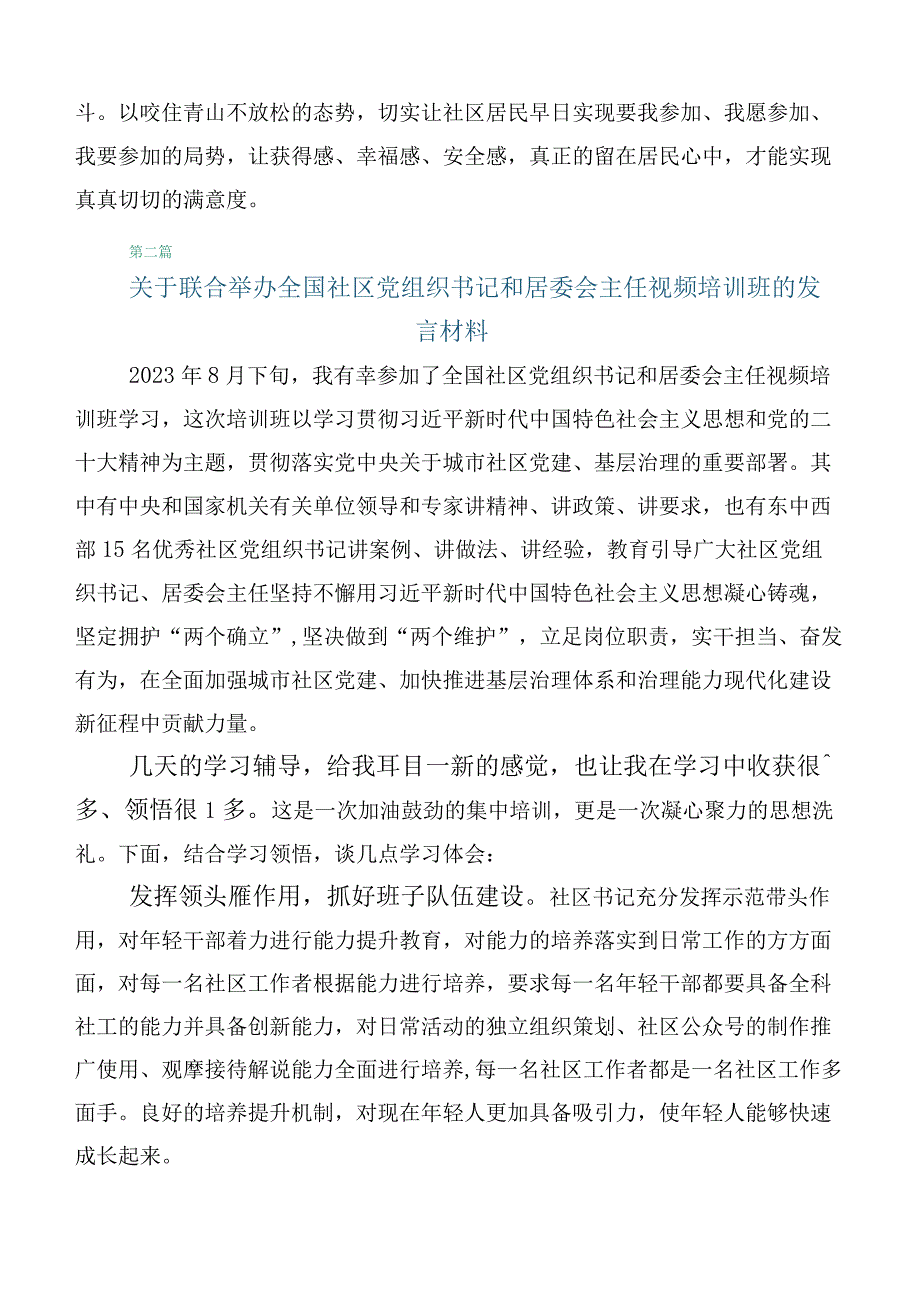 斗。以咬住青山不放松的态势，切实让社区居民早日实现要我参加、我愿参加、我要参加的局势，让获得感、幸福感、安全感，真正的留在居民心中，才能实现真真切切的满意度。

第二篇

关于联合举办全国社区党组织书记和居委会主任视频培训班的发言材料

2023年8月下旬，我有幸参加了全国社区党组织书记和居委会主任视频培训班学习，这次培训班以学习贯彻习近平新时代中国特色社会主义思想和党的二十大精神为主题，贯彻落实党中央关于城市社区党建、基层治理的重要部署。其中有中央和国家机关有关单位领导和专家讲精神、讲政策、讲要求，也有东中西部15名优秀社区党组织书记讲案例、讲做法、讲经验，教育引导广大社区党组织书记、居委会主任坚持不懈用习近平新时代中国特色社会主义思想凝心铸魂，坚定拥护“两个确立”，坚决做到“两个维护”，立足岗位职责，实干担当、奋发有为，在全面加强城市社区党建、加快推进基层治理体系和治理能力现代化建设新征程中贡献力量。

几天的学习辅导，给我耳目一新的感觉，也让我在学习中收获很^多、领悟很1多。这是一次加油鼓劲的集中培训，更是一次凝心聚力的思想洗礼。下面，结合学习领悟，谈几点学习体会：

发挥领头雁作用，抓好班子队伍建设。社区书记充分发挥示范带头作用，对年轻干部着力进行能力提升教育，对能力的培养落实到日常工作的方方面面，对每一名社区工作者根据能力进行培养，要求每一名年轻干部都要具备全科社工的能力并具备创新能力，对日常活动的独立组织策划、社区公众号的制作推广使用、观摩接待解说能力全面进行培养,每一名社区工作者都是一名社区工作多面手。良好的培养提升机制，对现在年轻人更加具备吸引力，使年轻人能够快速成长起来。